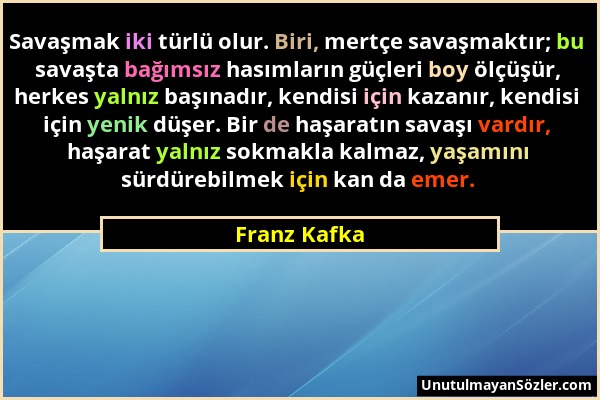 Savaşmak iki türlü olur. Biri, mertçe savaşmaktır; bu savaşta bağımsız hasımların güçleri boy ölçüşür, herkes yalnız başınadır, kendisi için kazanır, kendisi için yenik düşer. Bir de haşaratın savaşı vardır, haşarat yalnız sokmakla kalmaz, yaşamını sürdürebilmek için kan da emer.

Franz Kafka

UnutulmayanSözler.com